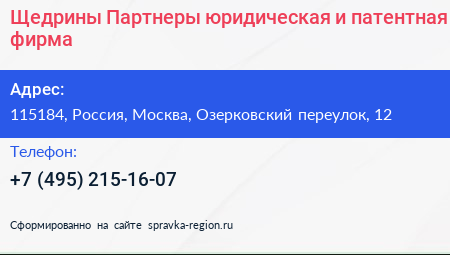 Щедрины Партнеры юридическая и патентная фирма

Адрес:

115184, Россия, Москва, Озерковский переулок, 12

Телефон:

+7 (495) 215-16-07

Сформированно на сайте spravka-region.ru